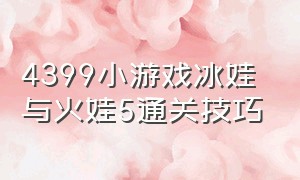 4399小游戏冰娃与火娃5通关技巧